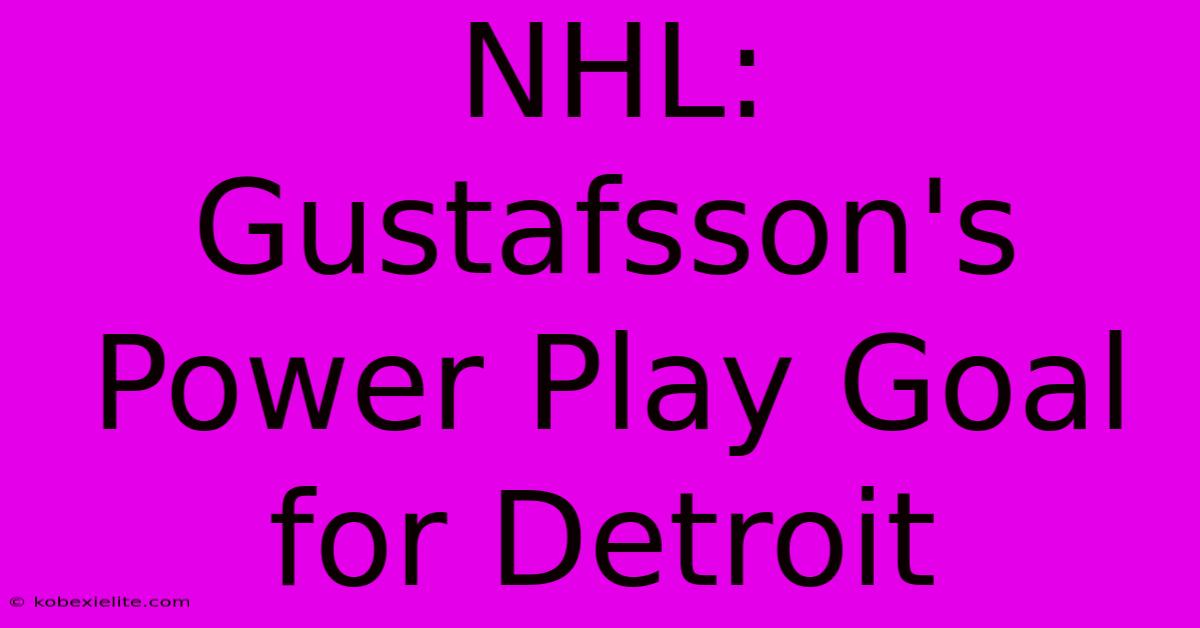 NHL: Gustafsson's Power Play Goal for Detroit

© kobexielite.com